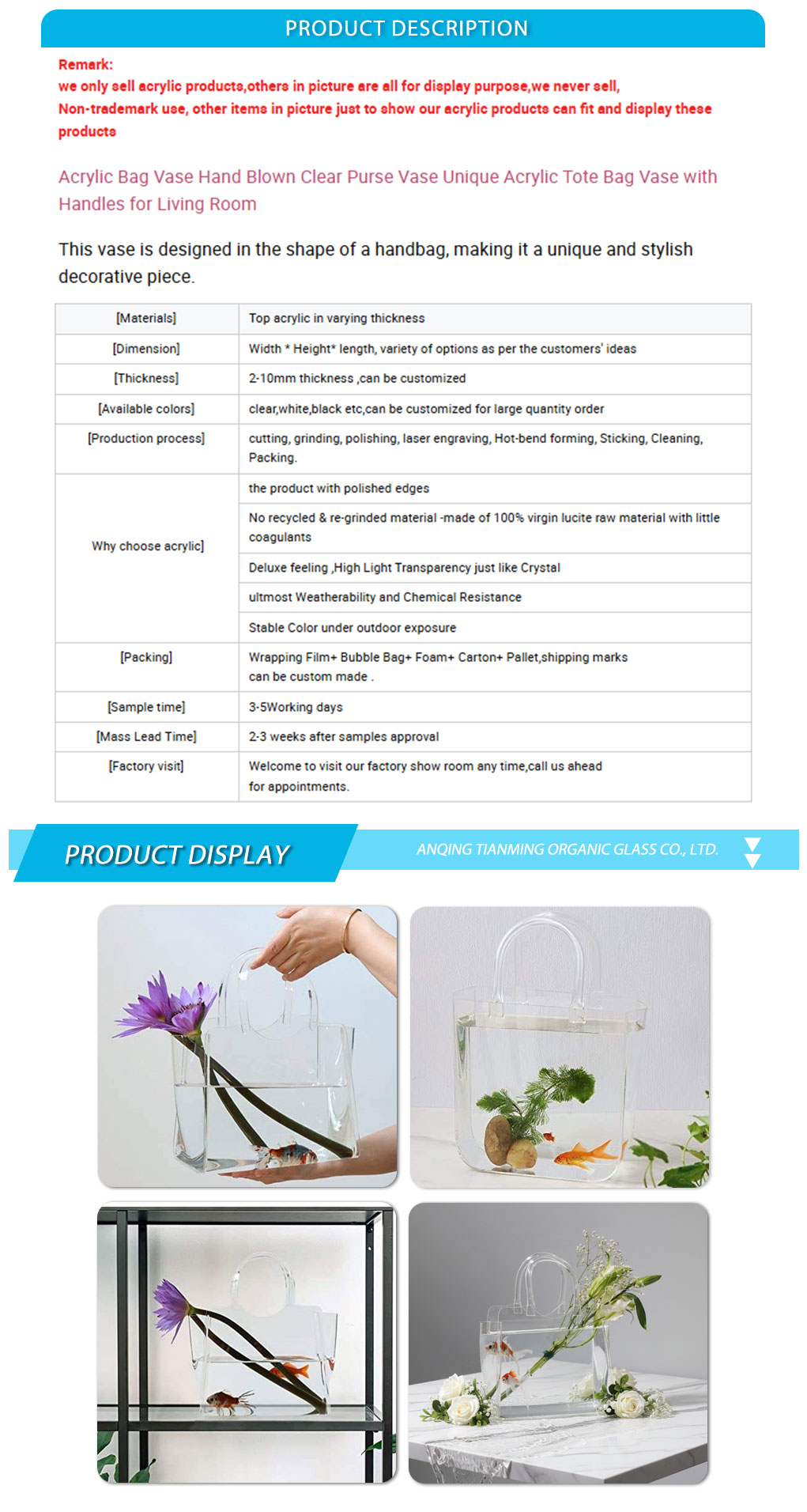 PRODUCT DESCRIPTION

Remark:
we only sell acrylic products,others in picture are all for display purpose,we never sell,
Non-trademark use, other items in picture just to show our acrylic products can fit and display these products

Acrylic Bag Vase Hand Blown Clear Purse Vase Unique Acrylic Tote Bag Vase with Handles for Living Room

This vase is designed in the shape of a handbag, making it a unique and stylish decorative piece.

| [Materials] | Top acrylic in varying thickness |
|---|---|
| [Dimension] | Width * Height* length, variety of options as per the customers' ideas |
| [Thickness] | 2-10mm thickness ,can be customized |
| [Available colors] | clear,white,black etc,can be customized for large quantity order |
| [Production process] | cutting, grinding, polishing, laser engraving, Hot-bend forming, Sticking, Cleaning, Packing. |
| Why choose acrylic] | the product with polished edges |
| | No recycled & re-grinded material -made of 100% virgin lucite raw material with little coagulants |
| | Deluxe feeling ,High Light Transparency just like Crystal |
| | ultmost Weatherability and Chemical Resistance |
| | Stable Color under outdoor exposure |
| [Packing] | Wrapping Film+ Bubble Bag+ Foam+ Carton+ Pallet,shipping marks can be custom made . |
| [Sample time] | 3-5Working days |
| [Mass Lead Time] | 2-3 weeks after samples approval |
| [Factory visit] | Welcome to visit our factory show room any time,call us ahead for appointments. |

PRODUCT DISPLAY

ANQING TIANMING ORGANIC GLASS CO., LTD.